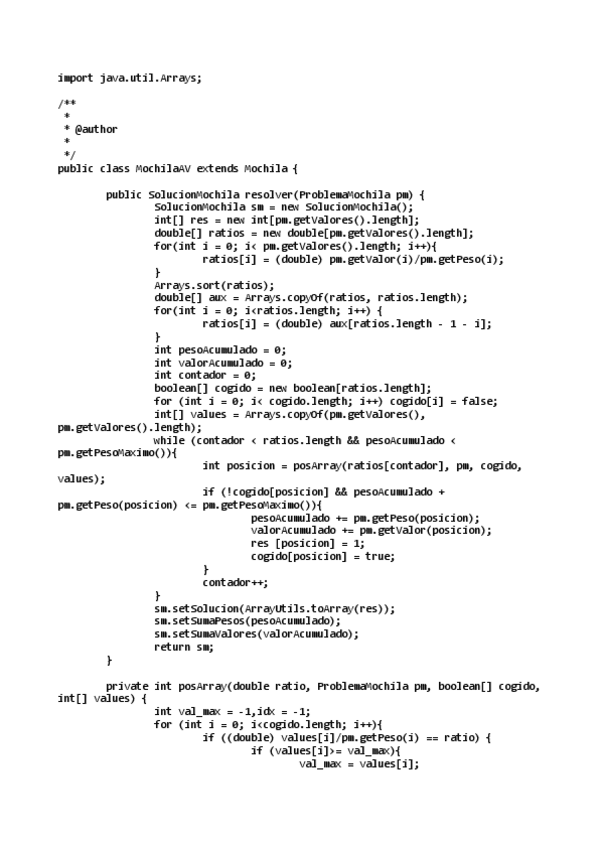 import java.util.Arrays;

/**
 *
 * @author
 *
 */
public class MochilaAV extends Mochila {

public SolucionMochila resolver(ProblemaMochila pm) {
SolucionMochila sm = new SolucionMochila();
int[] res = new int[pm.getValores().length];
double[] ratios = new double[pm.getValores().length];
for(int i = 0; i< pm.getValores().length; i++){
ratios[i] = (double) pm.getValor(i)/pm.getPeso(i);
}
Arrays.sort(ratios);
double[] aux = Arrays.copyOf(ratios, ratios.length);
for(int i = 0; i<ratios.length; i++) {
ratios[i] = (double) aux[ratios.length - 1 - i];
}
int pesoAcumulado = 0;
int valorAcumulado = 0;
int contador = 0;
boolean[] cogido = new boolean[ratios.length];
for (int i = 0; i< cogido.length; i++) cogido[i] = false;
int[] values = Arrays.copyOf(pm.getValores(), pm.getValores().length);
while (contador < ratios.length && pesoAcumulado < pm.getPesoMaximo()){
int posicion = posArray(ratios[contador], pm, cogido, values);
if (!cogido[posicion] && pesoAcumulado + pm.getPeso(posicion) <= pm.getPesoMaximo()){
pesoAcumulado += pm.getPeso(posicion);
valorAcumulado += pm.getValor(posicion);
res [posicion] = 1;
cogido[posicion] = true;
}
contador++;
}
sm.setSolucion(ArrayUtils.toArray(res));
sm.setSumaPesos(pesoAcumulado);
sm.setSumaValores(valorAcumulado);
return sm;
}

private int posArray(double ratio, ProblemaMochila pm, boolean[] cogido, int[] values) {
int val_max = -1,idx = -1;
for (int i = 0; i<cogido.length; i++){
if ((double) values[i]/pm.getPeso(i) == ratio) {
if (values[i]>= val_max){
val_max = values[i];